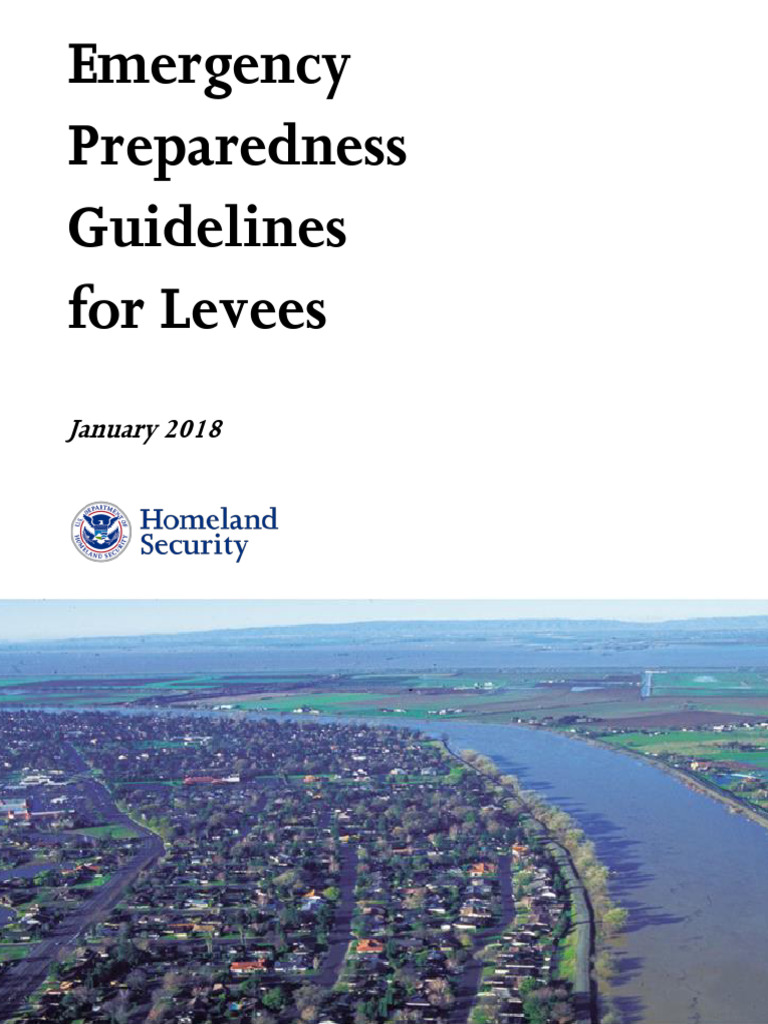 Emergency Preparedness Guidelines for Levees

January 2018

U.S. DEPARTMENT OF HOMELAND SECURITY

Homeland Security